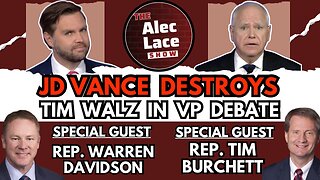 THE Alec Lace SHOW

JD VANCE DESTROYS
TIM WALZ IN VP DEBATE

SPECIAL GUEST
REP. WARREN DAVIDSON

SPECIAL GUEST
REP. TIM BURCHETT